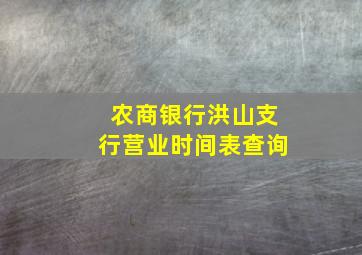 农商银行洪山支行营业时间表查询